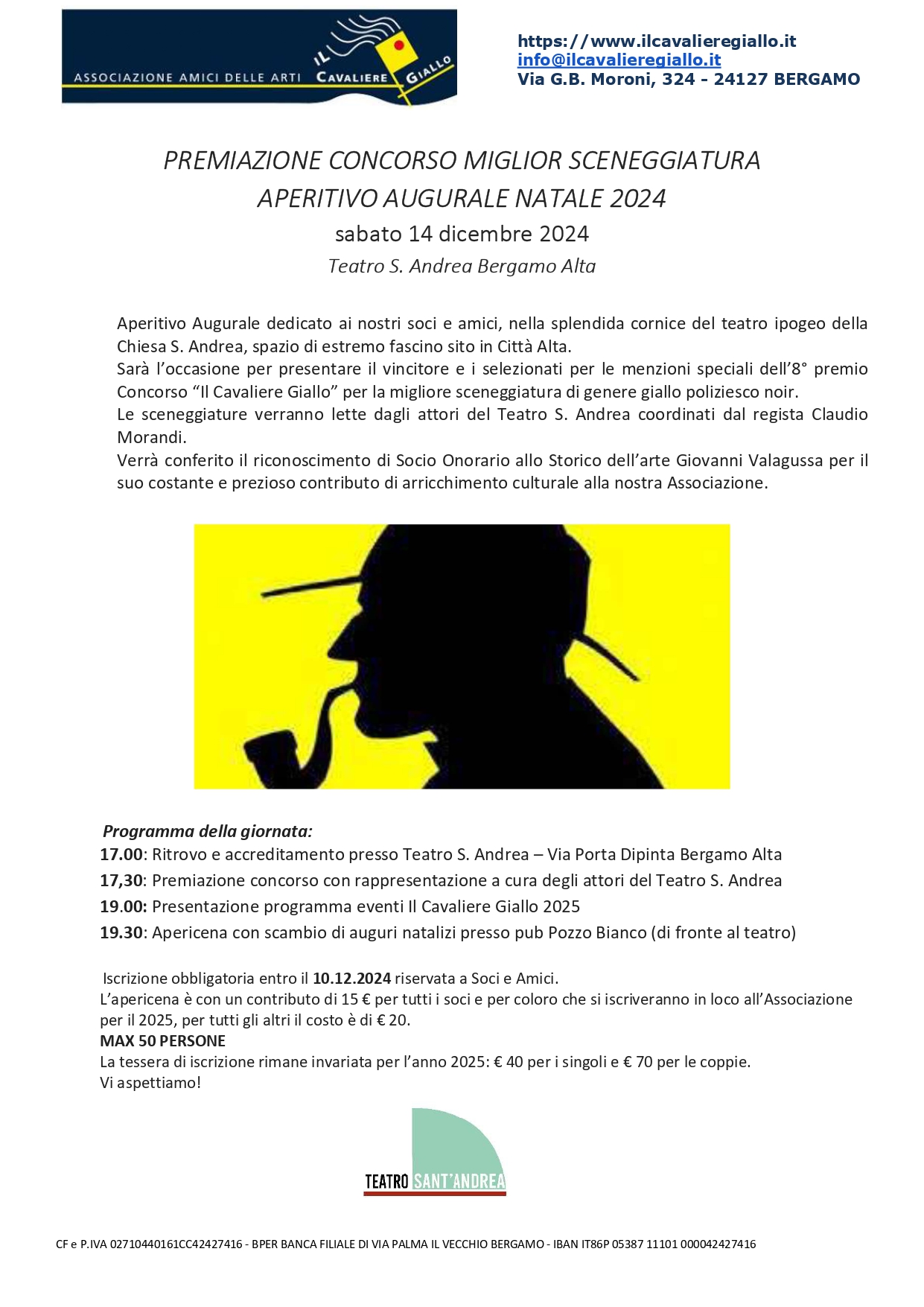 ASSOCIAZIONE AMICI DELLE ARTI IL CAVALIERE GIALLO

https://www.ilcavalieregiallo.it
info@ilcavalieregiallo.it
Via G.B. Moroni, 324 - 24127 BERGAMO

PREMIAZIONE CONCORSO MIGLIOR SCENEGGIATURA
APERITIVO AUGURALE NATALE 2024
sabato 14 dicembre 2024
Teatro S. Andrea Bergamo Alta

Aperitivo Augurale dedicato ai nostri soci e amici, nella splendida cornice del teatro ipogeo della Chiesa S. Andrea, spazio di estremo fascino sito in Città Alta.
Sarà l'occasione per presentare il vincitore e i selezionati per le menzioni speciali dell'8° premio Concorso "Il Cavaliere Giallo" per la migliore sceneggiatura di genere giallo poliziesco noir.
Le sceneggiature verranno lette dagli attori del Teatro S. Andrea coordinati dal regista Claudio Morandi.
Verrà conferito il riconoscimento di Socio Onorario allo Storico dell'arte Giovanni Valagussa per il suo costante e prezioso contributo di arricchimento culturale alla nostra Associazione.

Programma della giornata:
17.00: Ritrovo e accreditamento presso Teatro S. Andrea – Via Porta Dipinta Bergamo Alta
17,30: Premiazione concorso con rappresentazione a cura degli attori del Teatro S. Andrea
19.00: Presentazione programma eventi Il Cavaliere Giallo 2025
19.30: Apericena con scambio di auguri natalizi presso pub Pozzo Bianco (di fronte al teatro)

Iscrizione obbligatoria entro il 10.12.2024 riservata a Soci e Amici.
L'apericena è con un contributo di 15 € per tutti i soci e per coloro che si iscriveranno in loco all'Associazione per il 2025, per tutti gli altri il costo è di € 20.
MAX 50 PERSONE
La tessera di iscrizione rimane invariata per l'anno 2025: € 40 per i singoli e € 70 per le coppie.
Vi aspettiamo!

TEATRO SANT'ANDREA

CF e P.IVA 02710440161CC42427416 - BPER BANCA FILIALE DI VIA PALMA IL VECCHIO BERGAMO - IBAN IT86P 05387 11101 000042427416